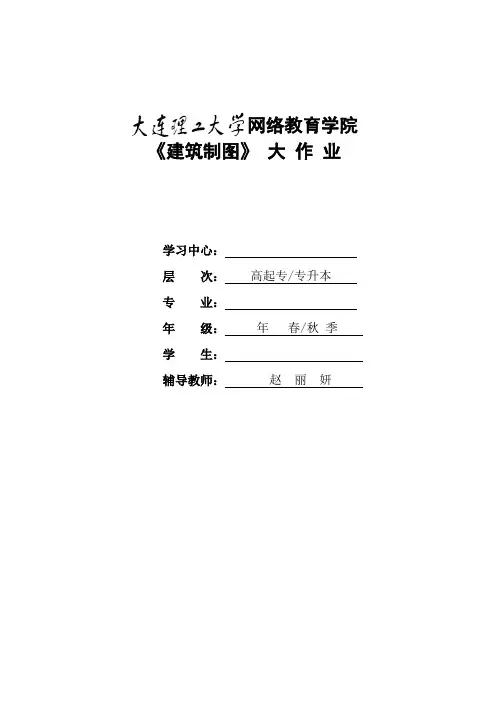 大连理工大学网络教育学院
《建筑制图》 大 作 业

学习中心：

层 次： 高起专/专升本

专 业：

年 级： 年 春/秋 季

学 生：

辅导教师： 赵 丽 妍